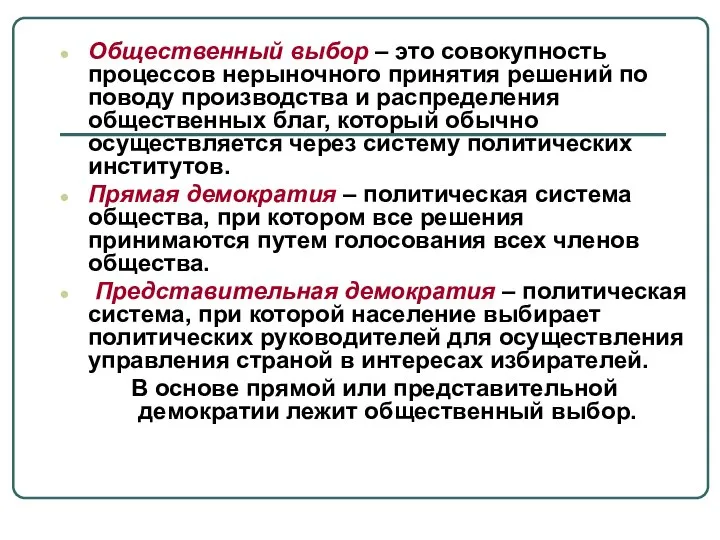 Общественный выбор – это совокупность процессов нерыночного принятия решений по поводу производства и распределения общественных благ, который обычно осуществляется через систему политических институтов.

Прямая демократия – политическая система общества, при котором все решения принимаются путем голосования всех членов общества.

Представительная демократия – политическая система, при которой население выбирает политических руководителей для осуществления управления страной в интересах избирателей.

В основе прямой или представительной демократии лежит общественный выбор.